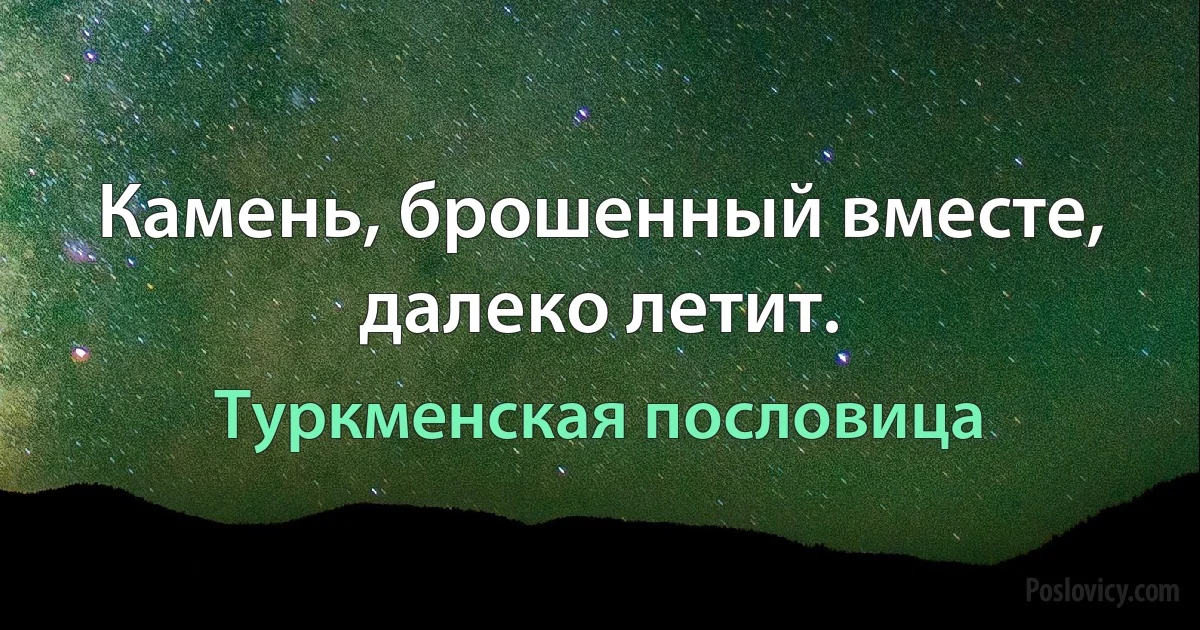 Камень, брошенный вместе, далеко летит.

Туркменская пословица

Poslovicy.com